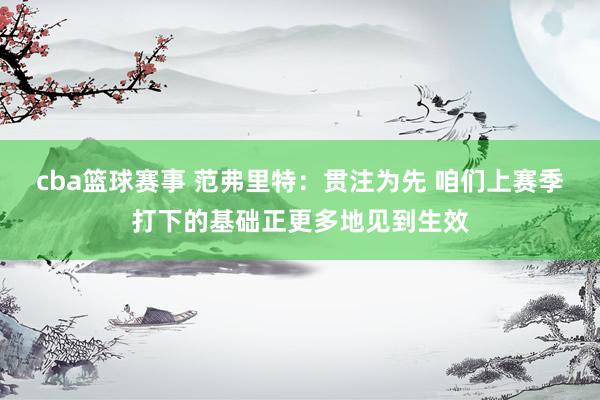 cba篮球赛事 范弗里特：贯注为先 咱们上赛季打下的基础正更多地见到生效